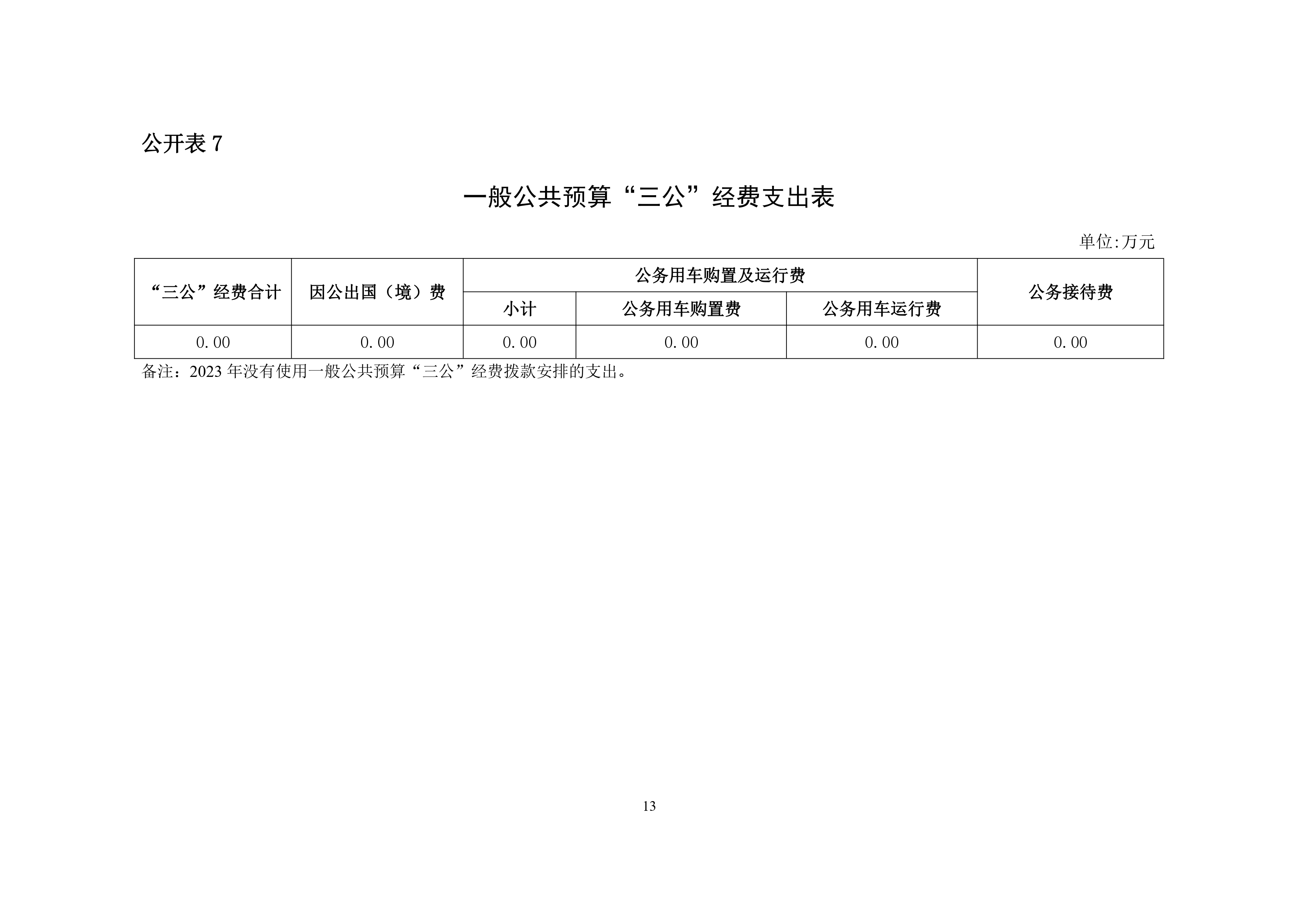 公开表 7

一般公共预算“三公”经费支出表

单位:万元

| “三公”经费合计 | 因公出国（境）费 | 公务用车购置及运行费 | | | 公务接待费 |
|---|---|---|---|---|---|
| | | 小计 | 公务用车购置费 | 公务用车运行费 | |
| 0.00 | 0.00 | 0.00 | 0.00 | 0.00 | 0.00 |

备注：2023 年没有使用一般公共预算“三公”经费拨款安排的支出。

13